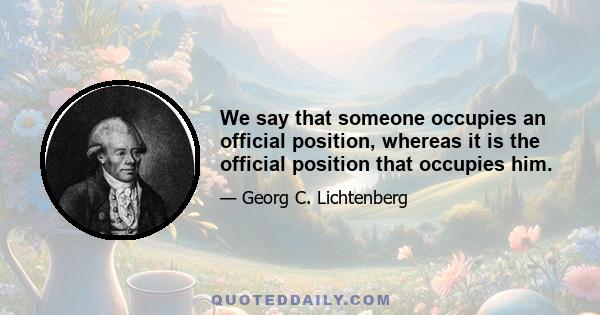 We say that someone occupies an official position, whereas it is the official position that occupies him.

— Georg C. Lichtenberg

QUOTEDDAILY.COM